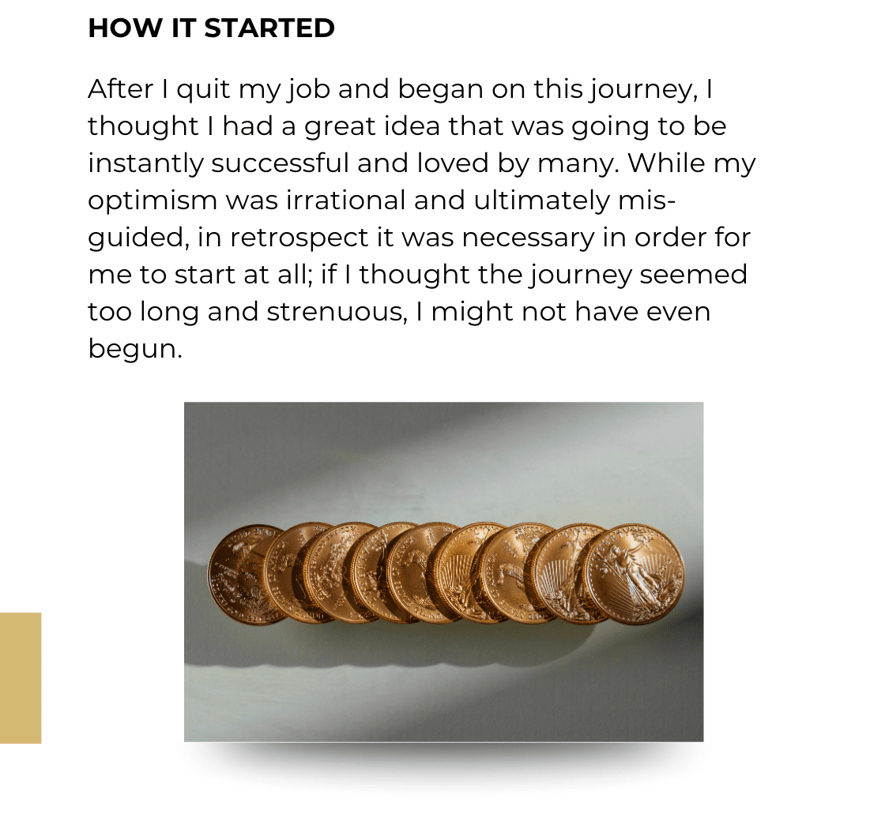 HOW IT STARTED

After I quit my job and began on this journey, I thought I had a great idea that was going to be instantly successful and loved by many. While my optimism was irrational and ultimately misguided, in retrospect it was necessary in order for me to start at all; if I thought the journey seemed too long and strenuous, I might not have even begun.